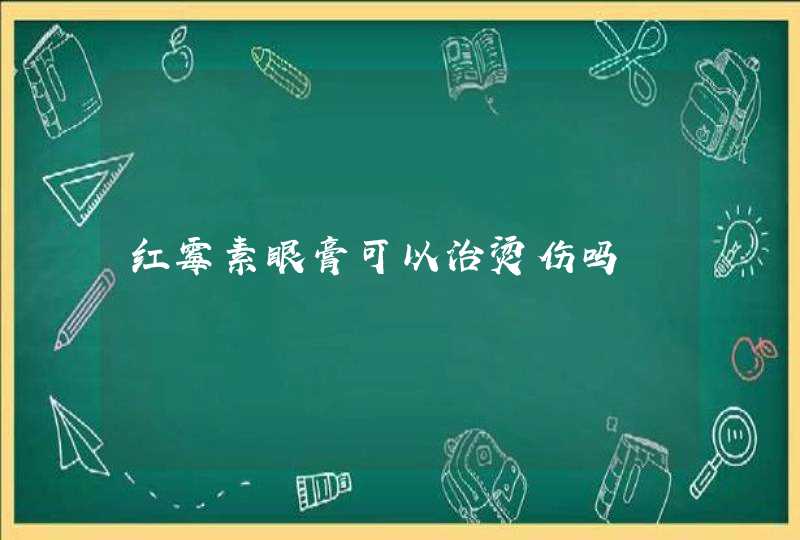 红霉素眼膏可以治烫伤吗